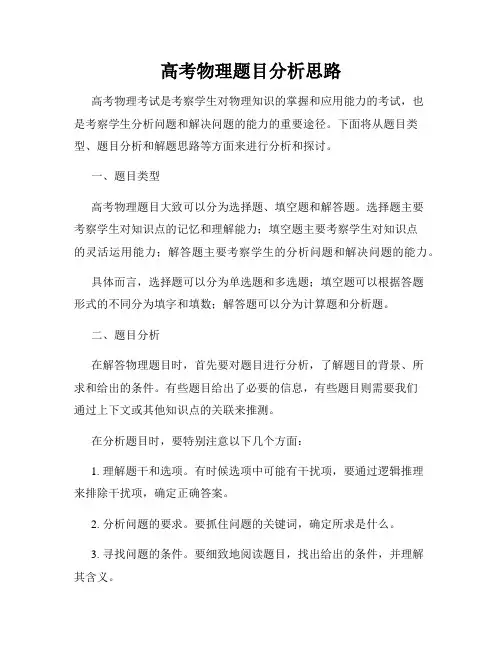 高考物理题目分析思路

高考物理考试是考察学生对物理知识的掌握和应用能力的考试，也是考察学生分析问题和解决问题的能力的重要途径。下面将从题目类型、题目分析和解题思路等方面来进行分析和探讨。

一、题目类型

高考物理题目大致可以分为选择题、填空题和解答题。选择题主要考察学生对知识点的记忆和理解能力；填空题主要考察学生对知识点的灵活运用能力；解答题主要考察学生的分析问题和解决问题的能力。

具体而言，选择题可以分为单选题和多选题；填空题可以根据答题形式的不同分为填字和填数；解答题可以分为计算题和分析题。

二、题目分析

在解答物理题目时，首先要对题目进行分析，了解题目的背景、所求和给出的条件。有些题目给出了必要的信息，有些题目则需要我们通过上下文或其他知识点的关联来推测。

在分析题目时，要特别注意以下几个方面：

1. 理解题干和选项。有时候选项中可能有干扰项，要通过逻辑推理来排除干扰项，确定正确答案。

2. 分析问题的要求。要抓住问题的关键词，确定所求是什么。

3. 寻找问题的条件。要细致地阅读题目，找出给出的条件，并理解其含义。